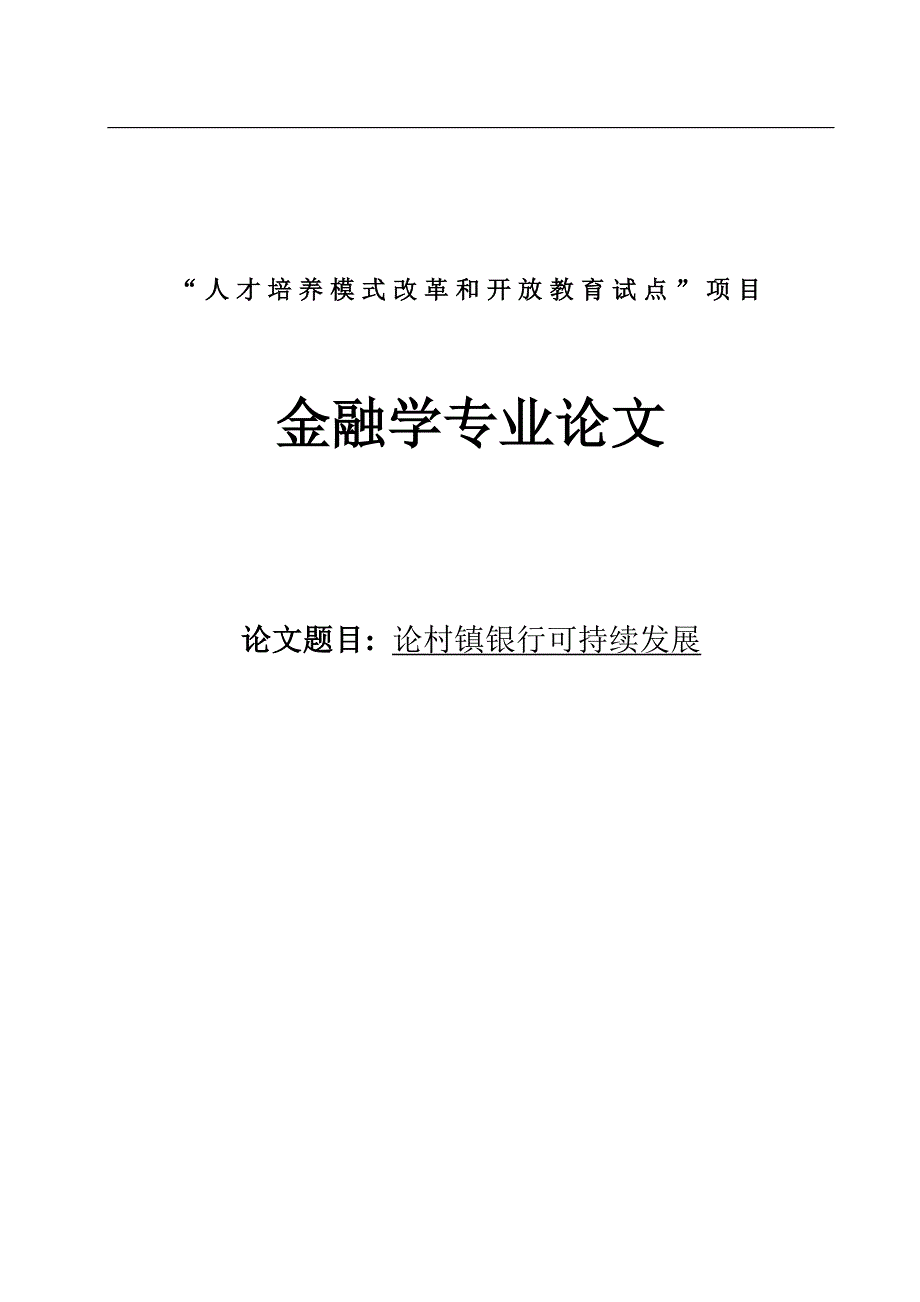 “人才培养模式改革和开放教育试点”项目

金融学专业论文

论文题目：论村镇银行可持续发展